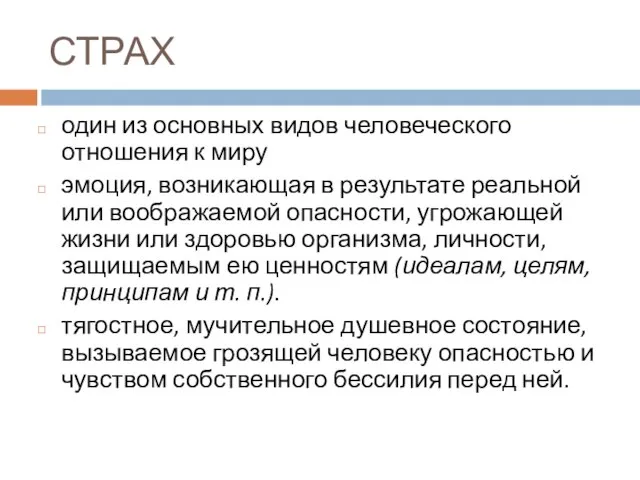 СТРАХ

один из основных видов человеческого отношения к миру

эмоция, возникающая в результате реальной или воображаемой опасности, угрожающей жизни или здоровью организма, личности, защищаемым ею ценностям (идеалам, целям, принципам и т. п.).

тягостное, мучительное душевное состояние, вызываемое грозящей человеку опасностью и чувством собственного бессилия перед ней.